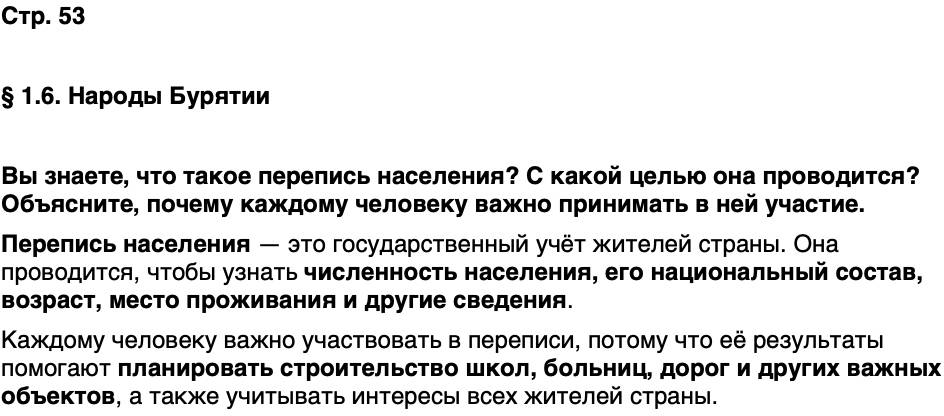 Стр. 53

§ 1.6. Народы Бурятии

Вы знаете, что такое перепись населения? С какой целью она проводится? Объясните, почему каждому человеку важно принимать в ней участие.

Перепись населения — это государственный учёт жителей страны. Она проводится, чтобы узнать численность населения, его национальный состав, возраст, место проживания и другие сведения.

Каждому человеку важно участвовать в переписи, потому что её результаты помогают планировать строительство школ, больниц, дорог и других важных объектов, а также учитывать интересы всех жителей страны.